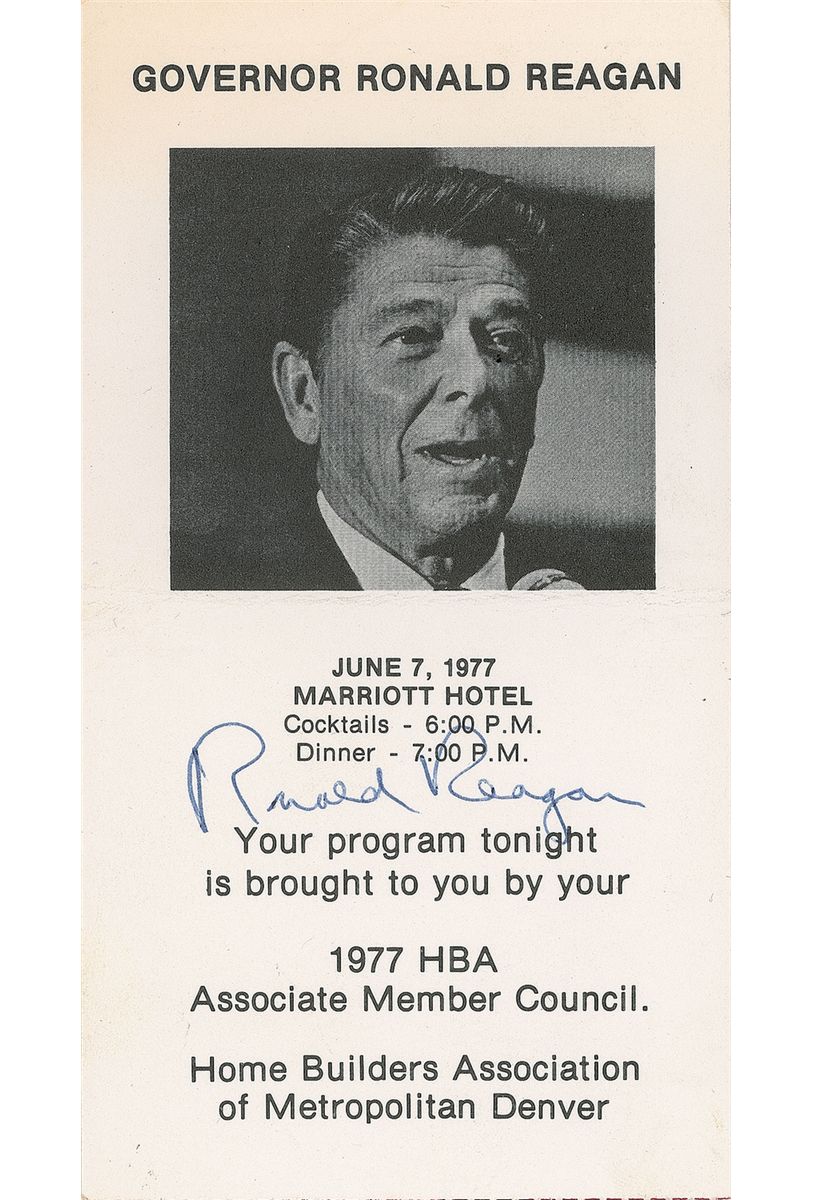 GOVERNOR RONALD REAGAN

JUNE 7, 1977
MARRIOTT HOTEL
Cocktails - 6:00 P.M.
Dinner - 7:00 P.M.

Ronald Reagan

Your program tonight is brought to you by your

1977 HBA
Associate Member Council.

Home Builders Association
of Metropolitan Denver